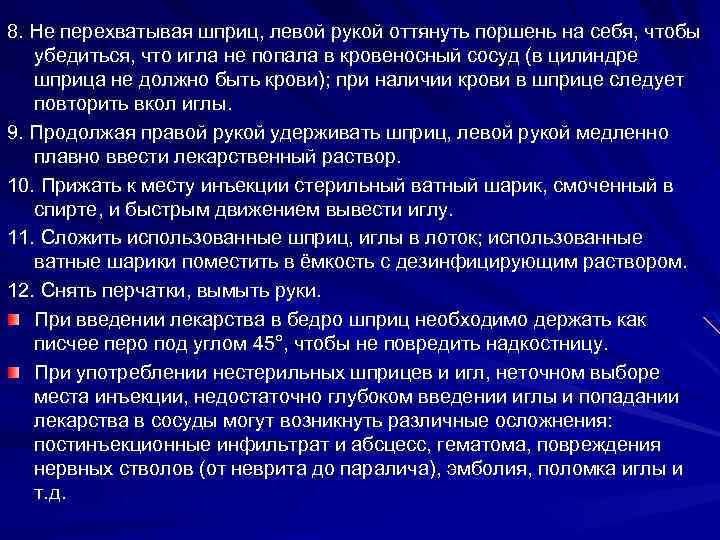 8. Не перехватывая шприц, левой рукой оттянуть поршень на себя, чтобы убедиться, что игла не попала в кровеносный сосуд (в цилиндре шприца не должно быть крови); при наличии крови в шприце следует повторить вкол иглы.

9. Продолжая правой рукой удерживать шприц, левой рукой медленно плавно ввести лекарственный раствор.

10. Прижать к месту инъекции стерильный ватный шарик, смоченный в спирте, и быстрым движением вывести иглу.

11. Сложить использованные шприц, иглы в лоток; использованные ватные шарики поместить в ёмкость с дезинфицирующим раствором.

12. Снять перчатки, вымыть руки.

При введении лекарства в бедро шприц необходимо держать как писчее перо под углом 45°, чтобы не повредить надкостницу.

При употреблении нестерильных шприцев и игл, неточном выборе места инъекции, недостаточно глубоком введении иглы и попадании лекарства в сосуды могут возникнуть различные осложнения: постинъекционные инфильтрат и абсцесс, гематома, повреждения нервных стволов (от неврита до паралича), эмболия, поломка иглы и т.д.